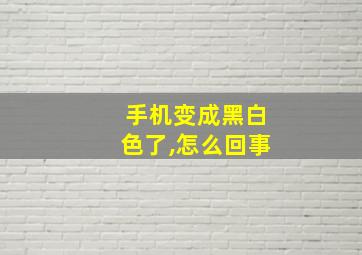 手机变成黑白色了,怎么回事